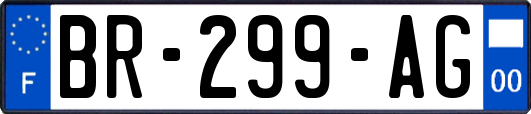 F
BR-299-AG
00